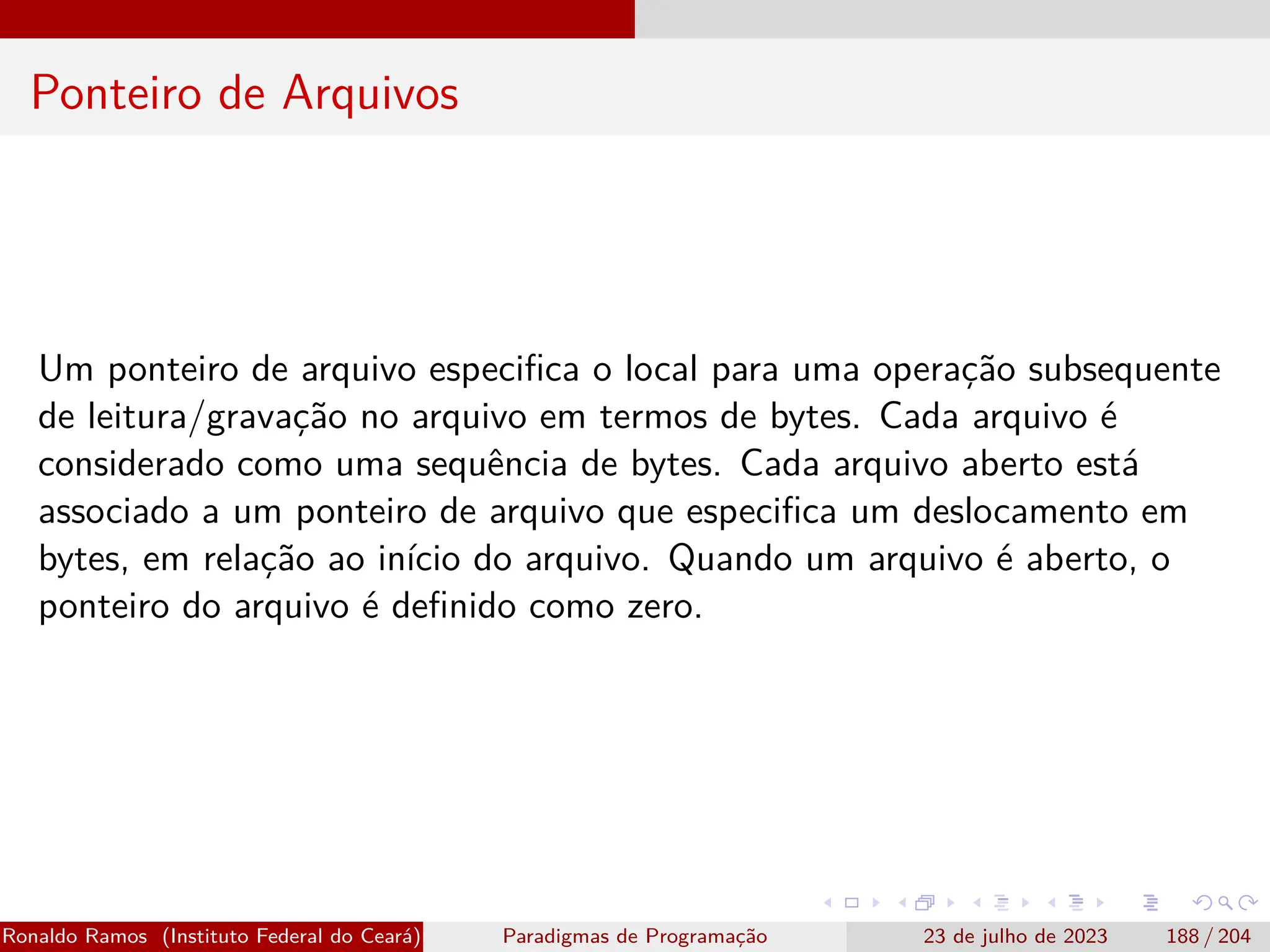 Ponteiro de Arquivos

Um ponteiro de arquivo especifica o local para uma operação subsequente de leitura/gravação no arquivo em termos de bytes. Cada arquivo é considerado como uma sequência de bytes. Cada arquivo aberto está associado a um ponteiro de arquivo que especifica um deslocamento em bytes, em relação ao início do arquivo. Quando um arquivo é aberto, o ponteiro do arquivo é definido como zero.

Ronaldo Ramos (Instituto Federal do Ceará) Paradigmas de Programação 23 de julho de 2023 188 / 204